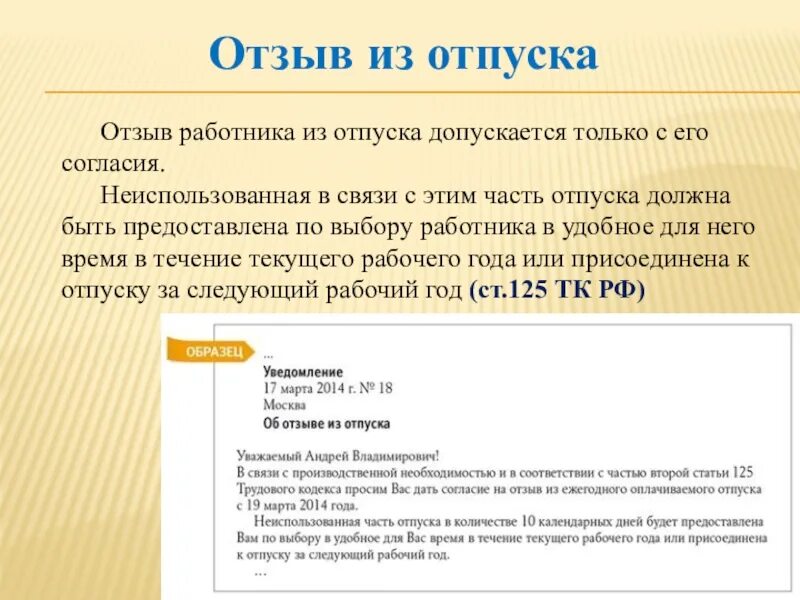 Отзыв из отпуска

Отзыв работника из отпуска допускается только с его согласия.

Неиспользованная в связи с этим часть отпуска должна быть предоставлена по выбору работника в удобное для него время в течение текущего рабочего года или присоединена к отпуску за следующий рабочий год (ст.125 ТК РФ)

ОБРАЗЕЦ

...
Уведомление
17 марта 2014 г. № 18
Москва
Об отзыве из отпуска

Уважаемый Андрей Владимирович!
В связи с производственной необходимостью и в соответствии с частью второй статьи 125 Трудового кодекса просим Вас дать согласие на отзыв из ежегодного оплачиваемого отпуска с 19 марта 2014 года.

Неиспользованная часть отпуска в количестве 10 календарных дней будет предоставлена Вам по выбору в удобное для Вас время в течение текущего рабочего года или присоединена к отпуску за следующий рабочий год.
...